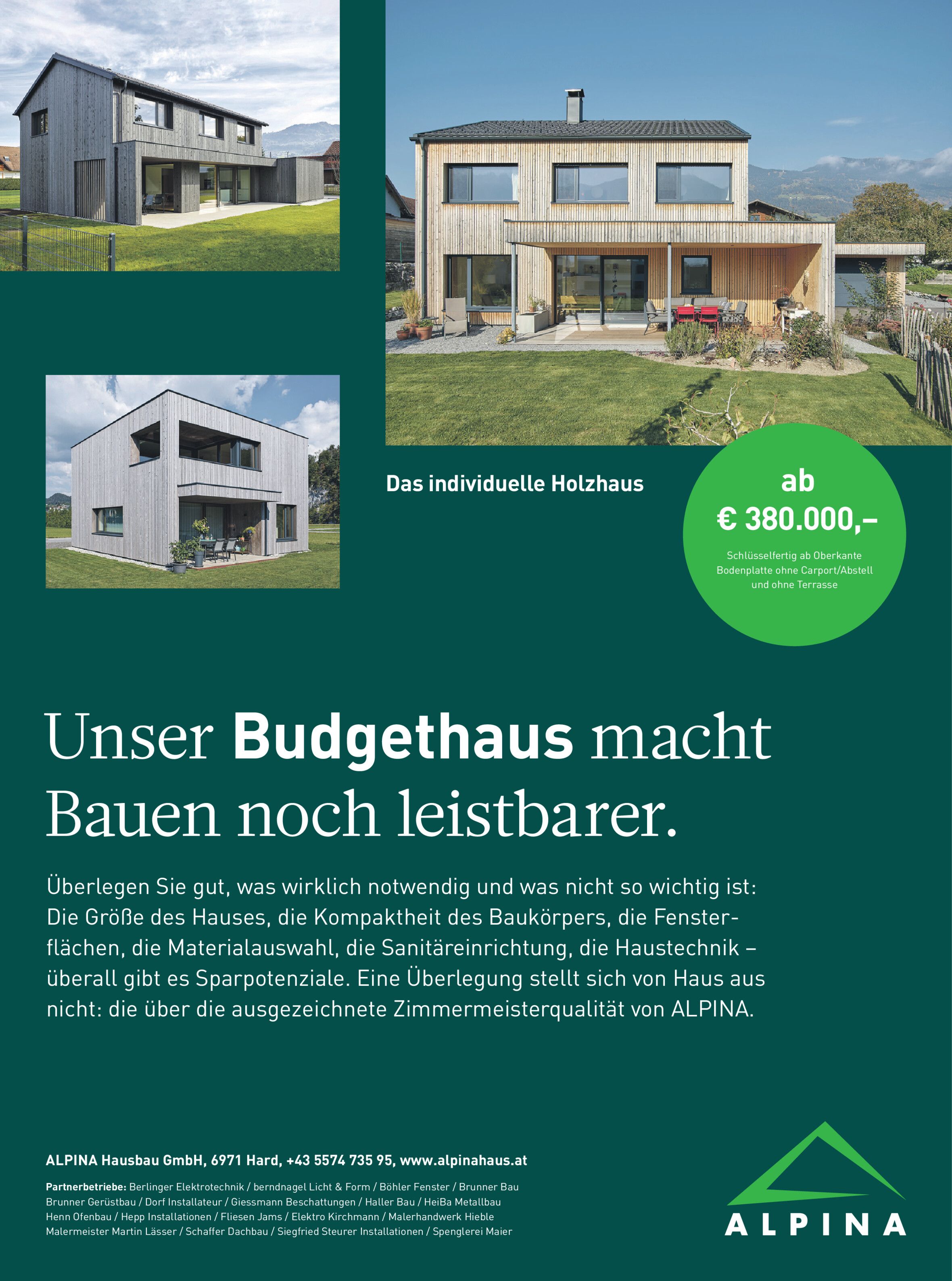 Das individuelle Holzhaus

ab
€ 380.000,–

Schlüsselfertig ab Oberkante Bodenplatte ohne Carport/Abstell und ohne Terrasse

Unser Budgethaus macht Bauen noch leistbarer.

Überlegen Sie gut, was wirklich notwendig und was nicht so wichtig ist: Die Größe des Hauses, die Kompaktheit des Baukörpers, die Fensterflächen, die Materialauswahl, die Sanitäreinrichtung, die Haustechnik – überall gibt es Sparpotenziale. Eine Überlegung stellt sich von Haus aus nicht: die über die ausgezeichnete Zimmermeisterqualität von ALPINA.

ALPINA Hausbau GmbH, 6971 Hard, +43 5574 735 95, www.alpinahaus.at

Partnerbetriebe: Berlinger Elektrotechnik / berndnagel Licht & Form / Böhler Fenster / Brunner Bau Brunner Gerüstbau / Dorf Installateur / Giessmann Beschattungen / Haller Bau / HeiBa Metallbau Henn Ofenbau / Hepp Installationen / Fliesen Jams / Elektro Kirchmann / Malerhandwerk Hieble Malermeister Martin Lässer / Schaffer Dachbau / Siegfried Steurer Installationen / Spenglerei Maier

ALPINA